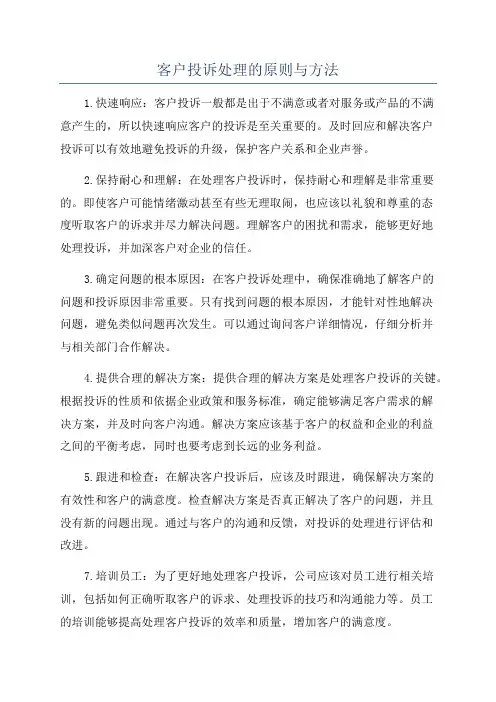 客户投诉处理的原则与方法

1.快速响应：客户投诉一般都是出于不满意或者对服务或产品的不满意产生的，所以快速响应客户的投诉是至关重要的。及时回应和解决客户投诉可以有效地避免投诉的升级，保护客户关系和企业声誉。

2.保持耐心和理解：在处理客户投诉时，保持耐心和理解是非常重要的。即使客户可能情绪激动甚至有些无理取闹，也应该以礼貌和尊重的态度听取客户的诉求并尽力解决问题。理解客户的困扰和需求，能够更好地处理投诉，并加深客户对企业的信任。

3.确定问题的根本原因：在客户投诉处理中，确保准确地了解客户的问题和投诉原因非常重要。只有找到问题的根本原因，才能针对性地解决问题，避免类似问题再次发生。可以通过询问客户详细情况，仔细分析并与相关部门合作解决。

4.提供合理的解决方案：提供合理的解决方案是处理客户投诉的关键。根据投诉的性质和依据企业政策和服务标准，确定能够满足客户需求的解决方案，并及时向客户沟通。解决方案应该基于客户的权益和企业的利益之间的平衡考虑，同时也要考虑到长远的业务利益。

5.跟进和检查：在解决客户投诉后，应该及时跟进，确保解决方案的有效性和客户的满意度。检查解决方案是否真正解决了客户的问题，并且没有新的问题出现。通过与客户的沟通和反馈，对投诉的处理进行评估和改进。

7.培训员工：为了更好地处理客户投诉，公司应该对员工进行相关培训，包括如何正确听取客户的诉求、处理投诉的技巧和沟通能力等。员工的培训能够提高处理客户投诉的效率和质量，增加客户的满意度。